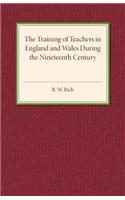 The Training of Teachers in England and Wales During the Nineteenth Century

R. W. Rich